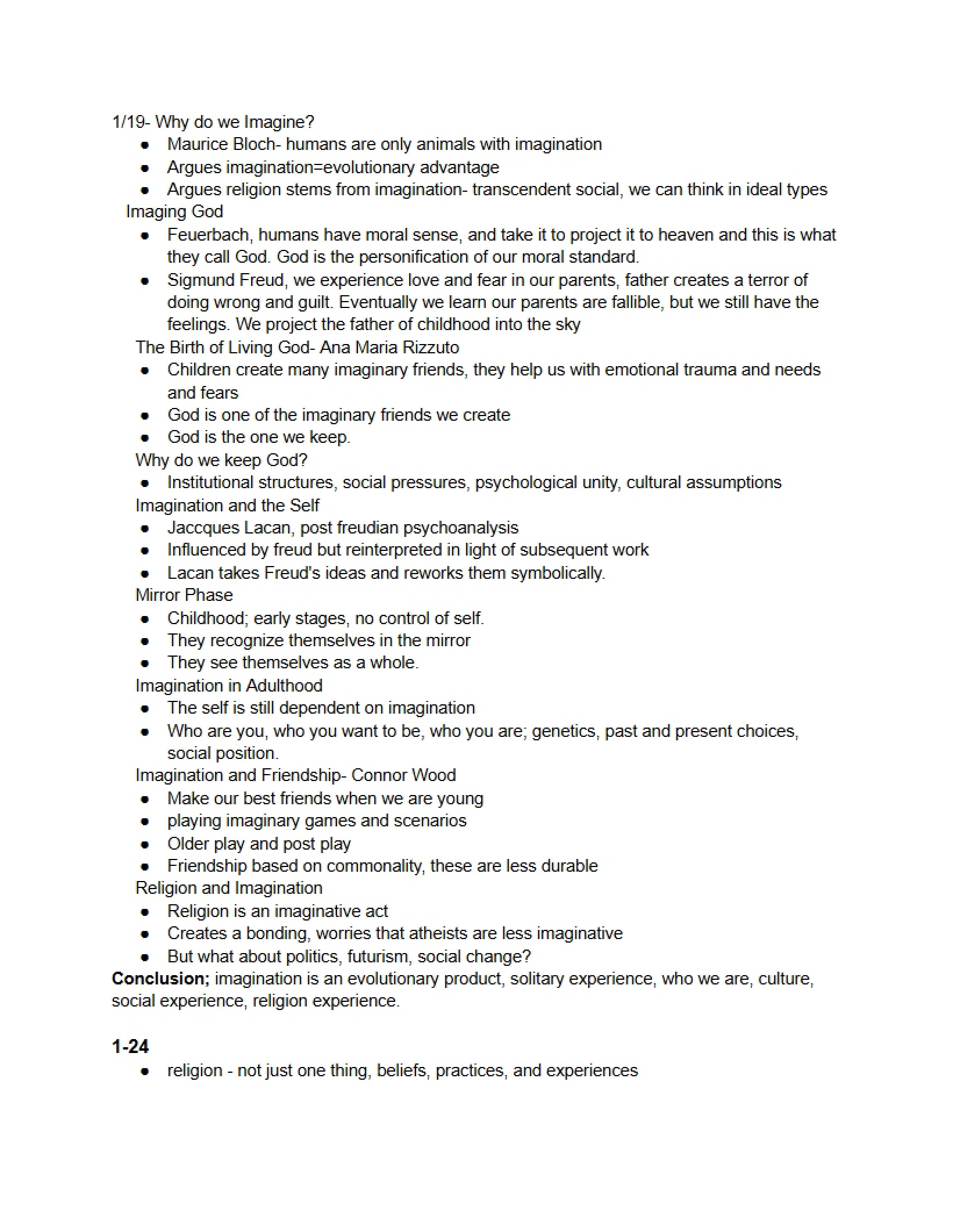 1/19- Why do we Imagine?
• Maurice Bloch- humans are only animals with imagination
• Argues imagination=evolutionary advantage
• Argues religion stems from imagination- transcendent social, we can think in ideal types

Imaging God
• Feuerbach, humans have moral sense, and take it to project it to heaven and this is what they call God. God is the personification of our moral standard.
• Sigmund Freud, we experience love and fear in our parents, father creates a terror of doing wrong and guilt. Eventually we learn our parents are fallible, but we still have the feelings. We project the father of childhood into the sky

The Birth of Living God- Ana Maria Rizzuto
• Children create many imaginary friends, they help us with emotional trauma and needs and fears
• God is one of the imaginary friends we create
• God is the one we keep.

Why do we keep God?
• Institutional structures, social pressures, psychological unity, cultural assumptions

Imagination and the Self
• Jaccques Lacan, post freudian psychoanalysis
• Influenced by freud but reinterpreted in light of subsequent work
• Lacan takes Freud's ideas and reworks them symbolically.

Mirror Phase
• Childhood; early stages, no control of self.
• They recognize themselves in the mirror
• They see themselves as a whole.

Imagination in Adulthood
• The self is still dependent on imagination
• Who are you, who you want to be, who you are; genetics, past and present choices, social position.

Imagination and Friendship- Connor Wood
• Make our best friends when we are young
• playing imaginary games and scenarios
• Older play and post play
• Friendship based on commonality, these are less durable

Religion and Imagination
• Religion is an imaginative act
• Creates a bonding, worries that atheists are less imaginative
• But what about politics, futurism, social change?

Conclusion; imagination is an evolutionary product, solitary experience, who we are, culture, social experience, religion experience.

1-24
• religion - not just one thing, beliefs, practices, and experiences